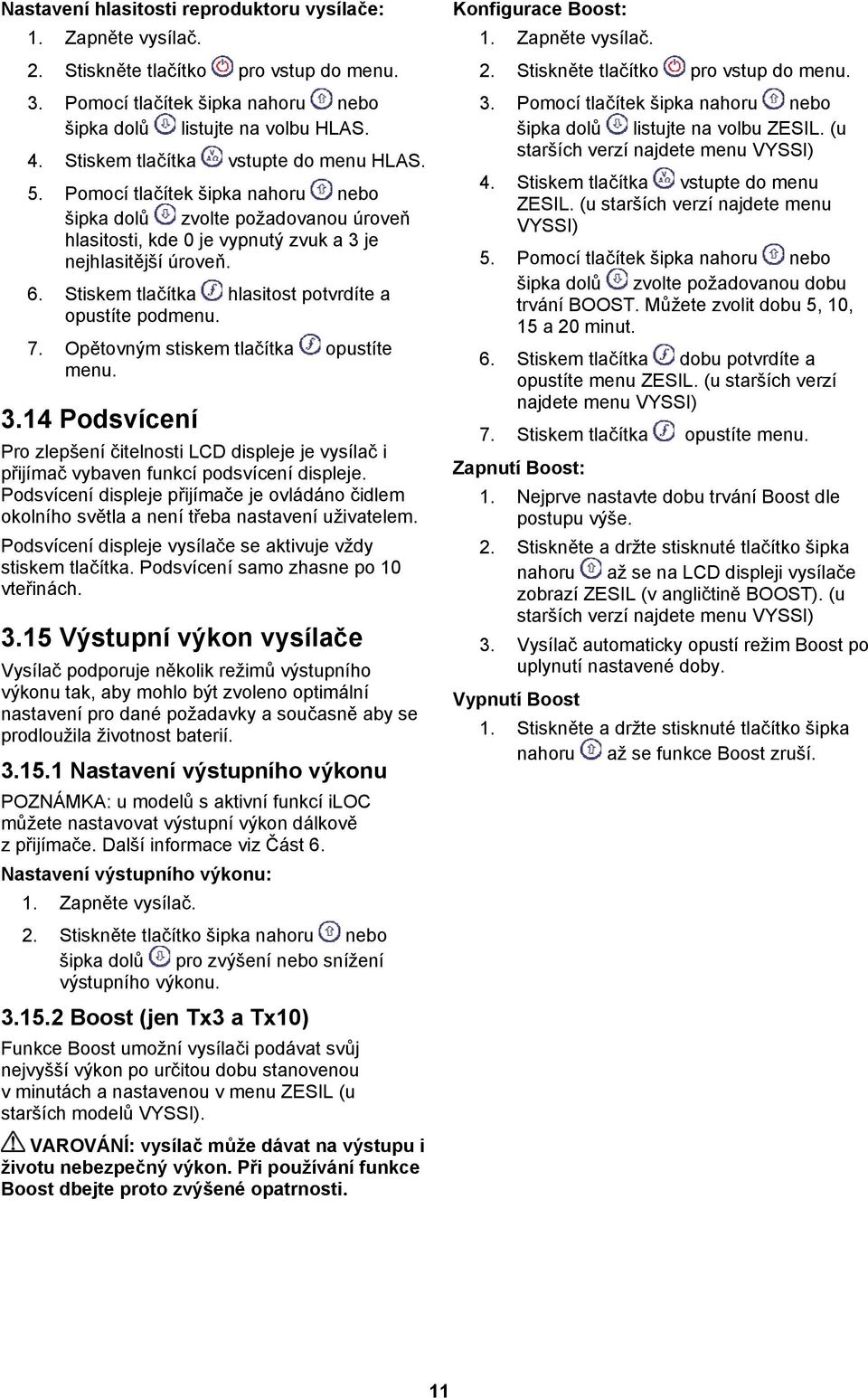 Nastavení hlasitosti reproduktoru vysílače:

1. Zapněte vysílač.
2. Stiskněte tlačítko pro vstup do menu.
3. Pomocí tlačítek šipka nahoru nebo šipka dolů listujte na volbu HLAS.
4. Stiskem tlačítka vstupte do menu HLAS.
5. Pomocí tlačítek šipka nahoru nebo šipka dolů zvolte požadovanou úroveň hlasitosti, kde 0 je vypnutý zvuk a 3 je nejhlasitější úroveň.
6. Stiskem tlačítka hlasitost potvrdíte a opustíte podmenu.
7. Opětovným stiskem tlačítka opustíte menu.

3.14 Podsvícení

Pro zlepšení čitelnosti LCD displeje je vysílač i přijímač vybaven funkcí podsvícení displeje. Podsvícení displeje přijímače je ovládáno čidlem okolního světla a není třeba nastavení uživatelem.

Podsvícení displeje vysílače se aktivuje vždy stiskem tlačítka. Podsvícení samo zhasne po 10 vteřinách.

3.15 Výstupní výkon vysílače

Vysílač podporuje několik režimů výstupního výkonu tak, aby mohlo být zvoleno optimální nastavení pro dané požadavky a současně aby se prodloužila životnost baterií.

3.15.1 Nastavení výstupního výkonu

POZNÁMKA: u modelů s aktivní funkcí iLOC můžete nastavovat výstupní výkon dálkově z přijímače. Další informace viz Část 6.

Nastavení výstupního výkonu:

1. Zapněte vysílač.
2. Stiskněte tlačítko šipka nahoru nebo šipka dolů pro zvýšení nebo snížení výstupního výkonu.

3.15.2 Boost (jen Tx3 a Tx10)

Funkce Boost umožní vysílači podávat svůj nejvyšší výkon po určitou dobu stanovenou v minutách a nastavenou v menu ZESIL (u starších modelů VYSSI).

VAROVÁNÍ: vysílač může dávat na výstupu i životu nebezpečný výkon. Při používání funkce Boost dbejte proto zvýšené opatrnosti.

Konfigurace Boost:

1. Zapněte vysílač.
2. Stiskněte tlačítko pro vstup do menu.
3. Pomocí tlačítek šipka nahoru nebo šipka dolů listujte na volbu ZESIL. (u starších verzí najdete menu VYSSI)
4. Stiskem tlačítka vstupte do menu ZESIL. (u starších verzí najdete menu VYSSI)
5. Pomocí tlačítek šipka nahoru nebo šipka dolů zvolte požadovanou dobu trvání BOOST. Můžete zvolit dobu 5, 10, 15 a 20 minut.
6. Stiskem tlačítka dobu potvrdíte a opustíte menu ZESIL. (u starších verzí najdete menu VYSSI)
7. Stiskem tlačítka opustíte menu.

Zapnutí Boost:

1. Nejprve nastavte dobu trvání Boost dle postupu výše.
2. Stiskněte a držte stisknuté tlačítko šipka nahoru až se na LCD displeji vysílače zobrazí ZESIL (v angličtině BOOST). (u starších verzí najdete menu VYSSI)
3. Vysílač automaticky opustí režim Boost po uplynutí nastavené doby.

Vypnutí Boost

1. Stiskněte a držte stisknuté tlačítko šipka nahoru až se funkce Boost zruší.

11